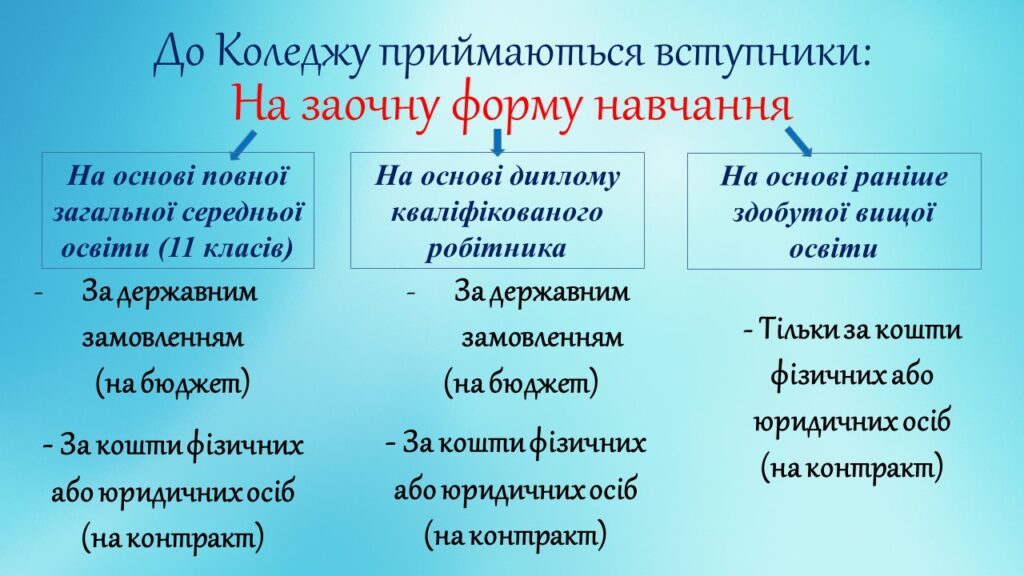 До Коледжу приймаються вступники:
На заочну форму навчання

На основі повної загальної середньої освіти (11 класів)

- За державним замовленням (на бюджет)

- За кошти фізичних або юридичних осіб (на контракт)

На основі диплому кваліфікованого робітника

- За державним замовленням (на бюджет)

- За кошти фізичних або юридичних осіб (на контракт)

На основі раніше здобутої вищої освіти

- Тільки за кошти фізичних або юридичних осіб (на контракт)